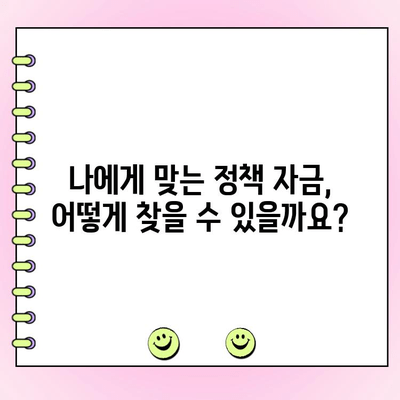 나에게 맞는 정책 자금, 어떻게 찾을 수 있을까요?